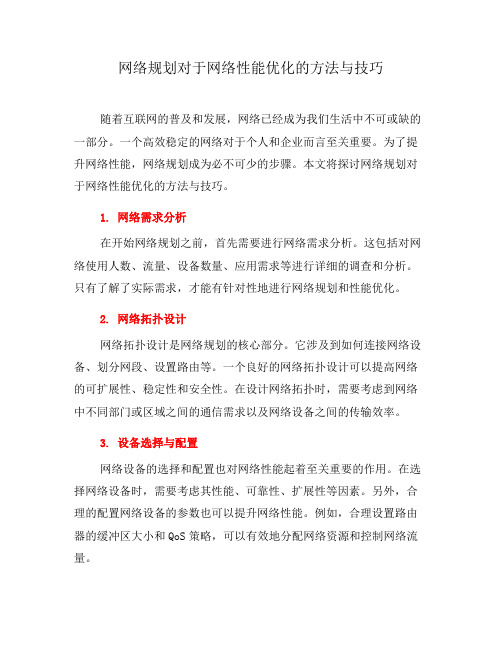 网络规划对于网络性能优化的方法与技巧

随着互联网的普及和发展，网络已经成为我们生活中不可或缺的一部分。一个高效稳定的网络对于个人和企业而言至关重要。为了提升网络性能，网络规划成为必不可少的步骤。本文将探讨网络规划对于网络性能优化的方法与技巧。

1. 网络需求分析

在开始网络规划之前，首先需要进行网络需求分析。这包括对网络使用人数、流量、设备数量、应用需求等进行详细的调查和分析。只有了解了实际需求，才能有针对性地进行网络规划和性能优化。

2. 网络拓扑设计

网络拓扑设计是网络规划的核心部分。它涉及到如何连接网络设备、划分网段、设置路由等。一个良好的网络拓扑设计可以提高网络的可扩展性、稳定性和安全性。在设计网络拓扑时，需要考虑到网络中不同部门或区域之间的通信需求以及网络设备之间的传输效率。

3. 设备选择与配置

网络设备的选择和配置也对网络性能起着至关重要的作用。在选择网络设备时，需要考虑其性能、可靠性、扩展性等因素。另外，合理的配置网络设备的参数也可以提升网络性能。例如，合理设置路由器的缓冲区大小和 QoS 策略，可以有效地分配网络资源和控制网络流量。